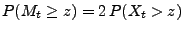 $P(M_t \geq z) = 2\,P(X_t > z)$